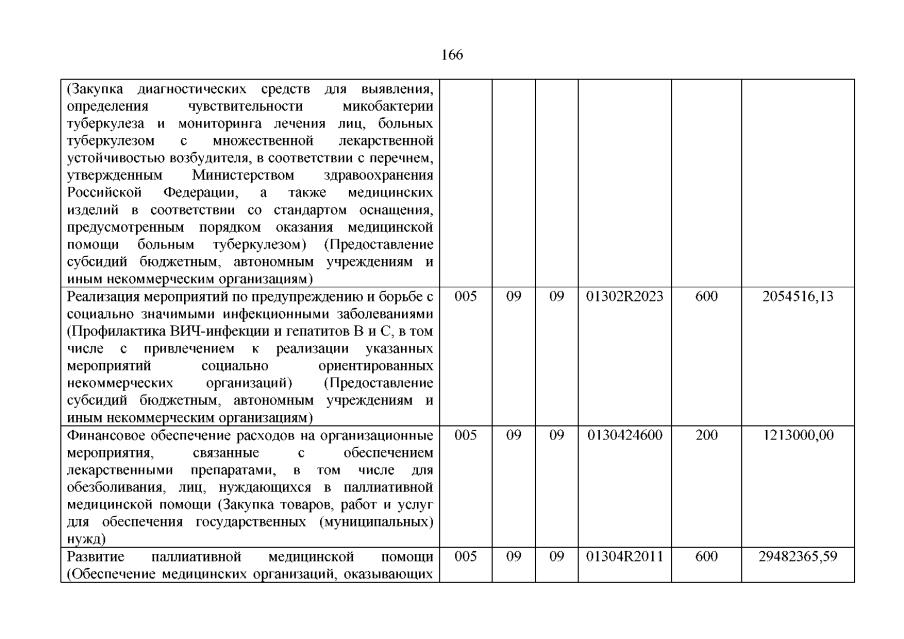 166

| (Закупка диагностических средств для выявления, определения чувствительности микобактерии туберкулеза и мониторинга лечения лиц, больных туберкулезом с множественной лекарственной устойчивостью возбудителя, в соответствии с перечнем, утвержденным Министерством здравоохранения Российской Федерации, а также медицинских изделий в соответствии со стандартом оснащения, предусмотренным порядком оказания медицинской помощи больным туберкулезом) (Предоставление субсидий бюджетным, автономным учреждениям и иным некоммерческим организациям) | | | | | | |
|---|---|---|---|---|---|---|
| Реализация мероприятий по предупреждению и борьбе с социально значимыми инфекционными заболеваниями (Профилактика ВИЧ-инфекции и гепатитов В и С, в том числе с привлечением к реализации указанных мероприятий социально ориентированных некоммерческих организаций) (Предоставление субсидий бюджетным, автономным учреждениям и иным некоммерческим организациям) | 005 | 09 | 09 | 01302R2023 | 600 | 2054516,13 |
| Финансовое обеспечение расходов на организационные мероприятия, связанные с обеспечением лекарственными препаратами, в том числе для обезболивания, лиц, нуждающихся в паллиативной медицинской помощи (Закупка товаров, работ и услуг для обеспечения государственных (муниципальных) нужд) | 005 | 09 | 09 | 0130424600 | 200 | 1213000,00 |
| Развитие паллиативной медицинской помощи (Обеспечение медицинских организаций, оказывающих | 005 | 09 | 09 | 01304R2011 | 600 | 29482365,59 |